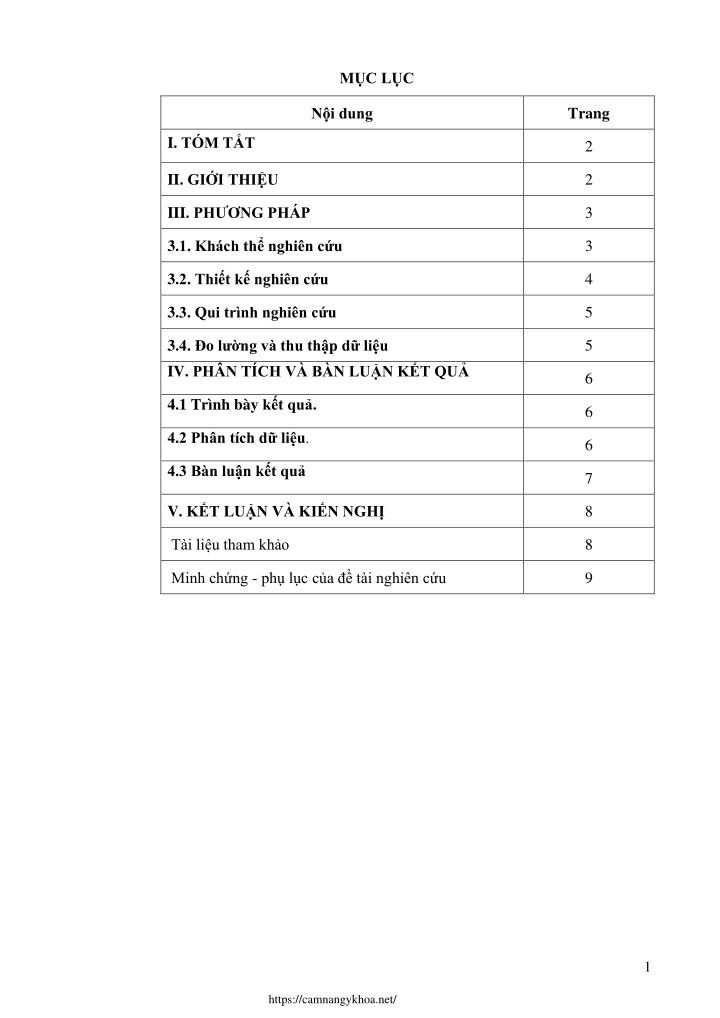 MỤC LỤC

| Nội dung | Trang |
|---|---|
| I. TÓM TẮT | 2 |
| II. GIỚI THIỆU | 2 |
| III. PHƯƠNG PHÁP | 3 |
| 3.1. Khách thể nghiên cứu | 3 |
| 3.2. Thiết kế nghiên cứu | 4 |
| 3.3. Qui trình nghiên cứu | 5 |
| 3.4. Đo lường và thu thập dữ liệu | 5 |
| IV. PHÂN TÍCH VÀ BÀN LUẬN KẾT QUẢ | 6 |
| 4.1 Trình bày kết quả. | 6 |
| 4.2 Phân tích dữ liệu. | 6 |
| 4.3 Bàn luận kết quả | 7 |
| V. KẾT LUẬN VÀ KIẾN NGHỊ | 8 |
| Tài liệu tham khảo | 8 |
| Minh chứng - phụ lục của đề tài nghiên cứu | 9 |

1

https://camnangykhoa.net/